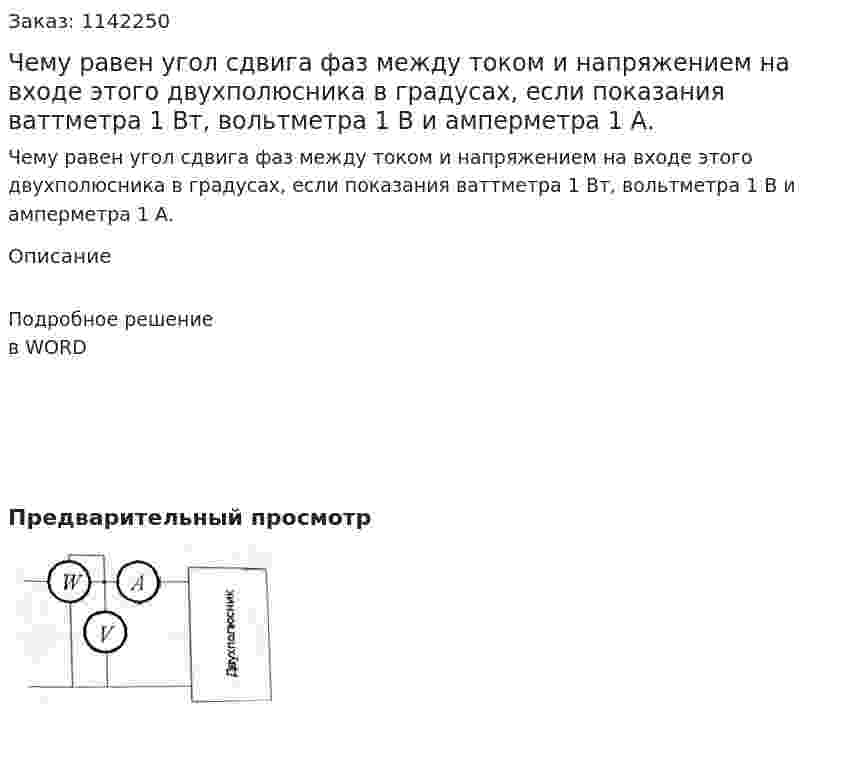 Заказ: 1142250

Чему равен угол сдвига фаз между током и напряжением на входе этого двухполюсника в градусах, если показания ваттметра 1 Вт, вольтметра 1 В и амперметра 1 А.

Чему равен угол сдвига фаз между током и напряжением на входе этого двухполюсника в градусах, если показания ваттметра 1 Вт, вольтметра 1 В и амперметра 1 А.

Описание

Подробное решение
в WORD

Предварительный просмотр

W
A
V
Двухполюсник